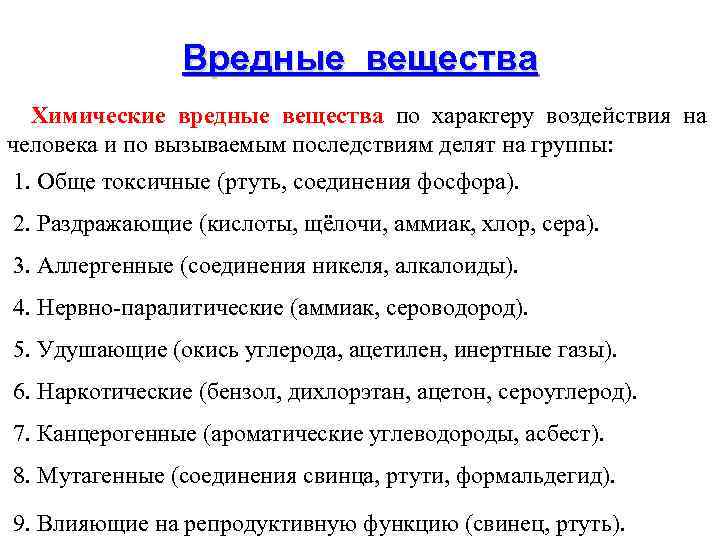 Вредные вещества

Химические вредные вещества по характеру воздействия на человека и по вызываемым последствиям делят на группы:

1. Обще токсичные (ртуть, соединения фосфора).

2. Раздражающие (кислоты, щёлочи, аммиак, хлор, сера).

3. Аллергенные (соединения никеля, алкалоиды).

4. Нервно-паралитические (аммиак, сероводород).

5. Удушающие (окись углерода, ацетилен, инертные газы).

6. Наркотические (бензол, дихлорэтан, ацетон, сероуглерод).

7. Канцерогенные (ароматические углеводороды, асбест).

8. Мутагенные (соединения свинца, ртути, формальдегид).

9. Влияющие на репродуктивную функцию (свинец, ртуть).